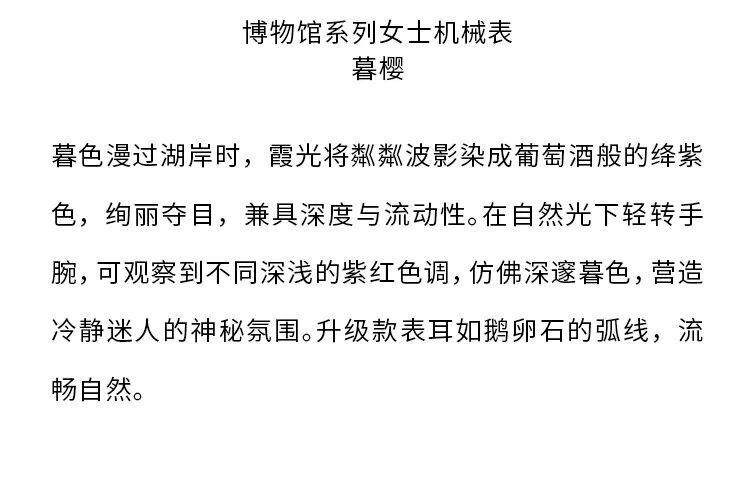 博物馆系列女士机械表
暮樱

暮色漫过湖岸时，霞光将粼粼波影染成葡萄酒般的绛紫色，绚丽夺目，兼具深度与流动性。在自然光下轻转手腕，可观察到不同深浅的紫红色调，仿佛深邃暮色，营造冷静迷人的神秘氛围。升级款表耳如鹅卵石的弧线，流畅自然。